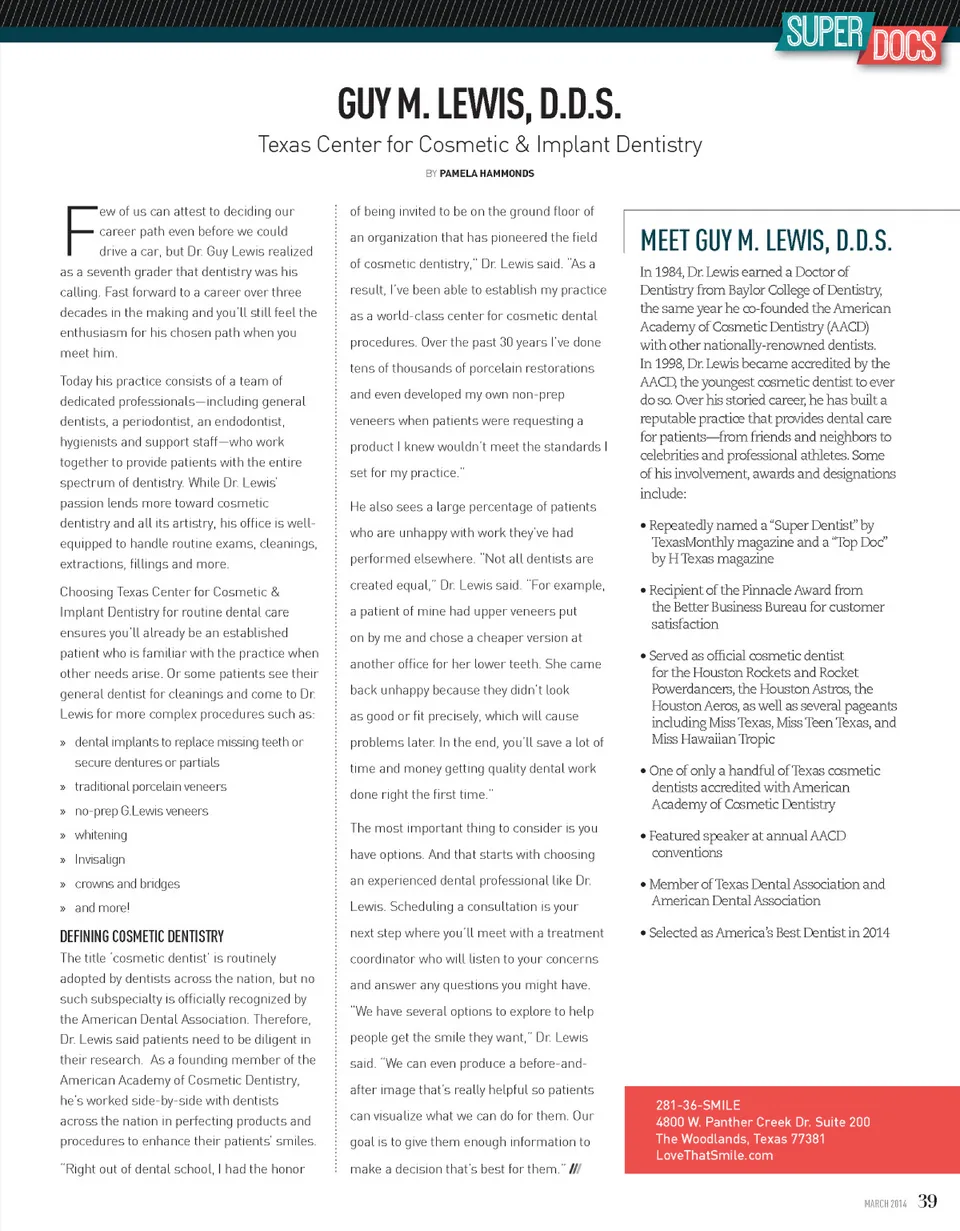 SUPER DOCS

GUY M. LEWIS, D.D.S.

Texas Center for Cosmetic & Implant Dentistry

BY PAMELA HAMMONDS

Few of us can attest to deciding our career path even before we could drive a car, but Dr. Guy Lewis realized as a seventh grader that dentistry was his calling. Fast forward to a career over three decades in the making and you'll still feel the enthusiasm for his chosen path when you meet him.

Today his practice consists of a team of dedicated professionals—including general dentists, a periodontist, an endodontist, hygienists and support staff—who work together to provide patients with the entire spectrum of dentistry. While Dr. Lewis' passion lends more toward cosmetic dentistry and all its artistry, his office is well-equipped to handle routine exams, cleanings, extractions, fillings and more.

Choosing Texas Center for Cosmetic & Implant Dentistry for routine dental care ensures you'll already be an established patient who is familiar with the practice when other needs arise. Or some patients see their general dentist for cleanings and come to Dr. Lewis for more complex procedures such as:

» dental implants to replace missing teeth or secure dentures or partials
» traditional porcelain veneers
» no-prep G.Lewis veneers
» whitening
» Invisalign
» crowns and bridges
» and more!

DEFINING COSMETIC DENTISTRY

The title 'cosmetic dentist' is routinely adopted by dentists across the nation, but no such subspecialty is officially recognized by the American Dental Association. Therefore, Dr. Lewis said patients need to be diligent in their research. As a founding member of the American Academy of Cosmetic Dentistry, he's worked side-by-side with dentists across the nation in perfecting products and procedures to enhance their patients' smiles.

"Right out of dental school, I had the honor of being invited to be on the ground floor of an organization that has pioneered the field of cosmetic dentistry," Dr. Lewis said. "As a result, I've been able to establish my practice as a world-class center for cosmetic dental procedures. Over the past 30 years I've done tens of thousands of porcelain restorations and even developed my own non-prep veneers when patients were requesting a product I knew wouldn't meet the standards I set for my practice."

He also sees a large percentage of patients who are unhappy with work they've had performed elsewhere. "Not all dentists are created equal," Dr. Lewis said. "For example, a patient of mine had upper veneers put on by me and chose a cheaper version at another office for her lower teeth. She came back unhappy because they didn't look as good or fit precisely, which will cause problems later. In the end, you'll save a lot of time and money getting quality dental work done right the first time."

The most important thing to consider is you have options. And that starts with choosing an experienced dental professional like Dr. Lewis. Scheduling a consultation is your next step where you'll meet with a treatment coordinator who will listen to your concerns and answer any questions you might have. "We have several options to explore to help people get the smile they want," Dr. Lewis said. "We can even produce a before-and-after image that's really helpful so patients can visualize what we can do for them. Our goal is to give them enough information to make a decision that's best for them." ///

MEET GUY M. LEWIS, D.D.S.

In 1984, Dr. Lewis earned a Doctor of Dentistry from Baylor College of Dentistry, the same year he co-founded the American Academy of Cosmetic Dentistry (AACD) with other nationally-renowned dentists. In 1998, Dr. Lewis became accredited by the AACD, the youngest cosmetic dentist to ever do so. Over his storied career, he has built a reputable practice that provides dental care for patients—from friends and neighbors to celebrities and professional athletes. Some of his involvement, awards and designations include:

• Repeatedly named a "Super Dentist" by TexasMonthly magazine and a "Top Doc" by H Texas magazine
• Recipient of the Pinnacle Award from the Better Business Bureau for customer satisfaction
• Served as official cosmetic dentist for the Houston Rockets and Rocket Powerdancers, the Houston Astros, the Houston Aeros, as well as several pageants including Miss Texas, Miss Teen Texas, and Miss Hawaiian Tropic
• One of only a handful of Texas cosmetic dentists accredited with American Academy of Cosmetic Dentistry
• Featured speaker at annual AACD conventions
• Member of Texas Dental Association and American Dental Association
• Selected as America's Best Dentist in 2014

281-36-SMILE
4800 W. Panther Creek Dr. Suite 200
The Woodlands, Texas 77381
LoveThatSmile.com

MARCH 2014 39